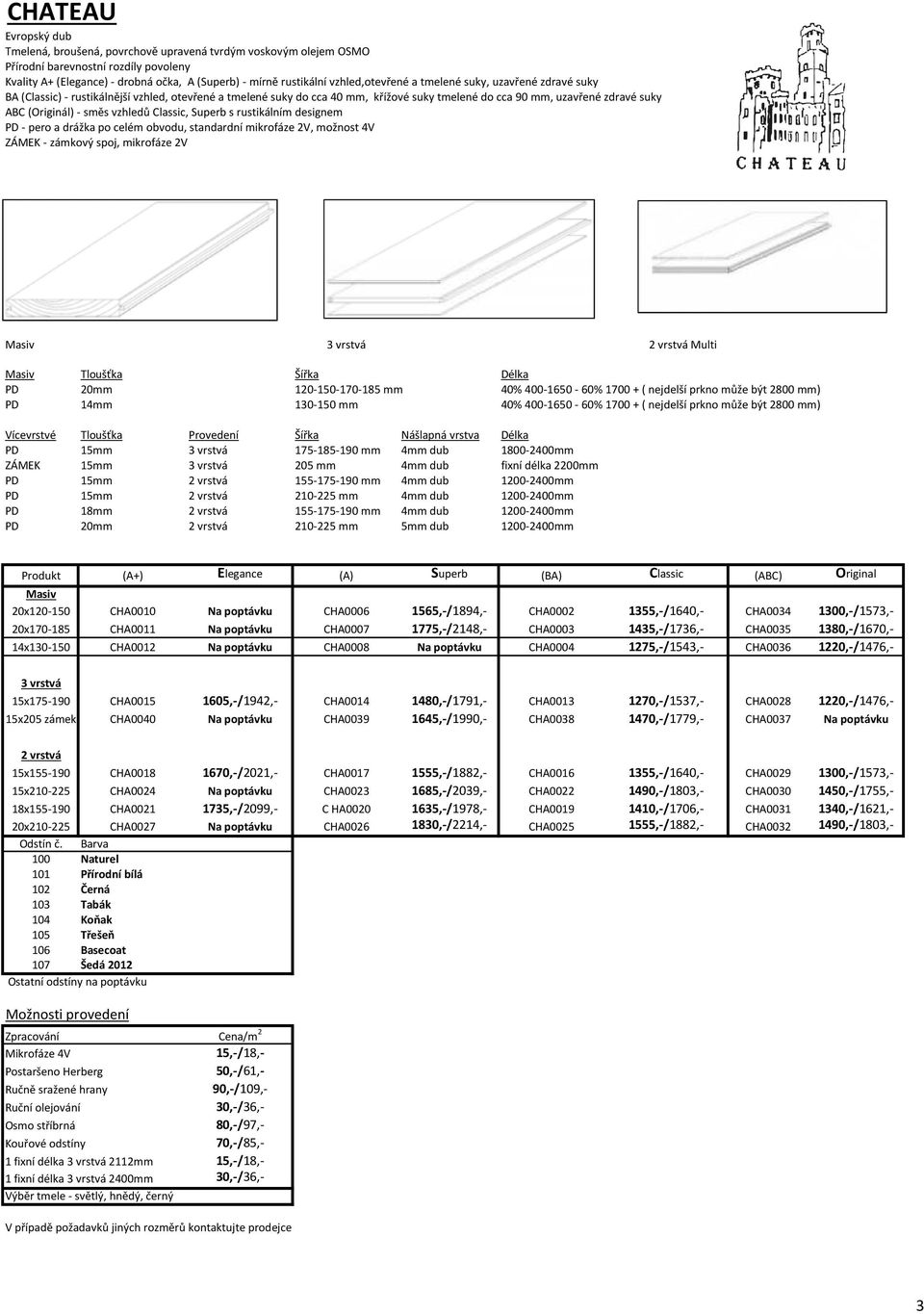 CHATEAU

Evropský dub
Tmelená, broušená, povrchově upravená tvrdým voskovým olejem OSMO
Přírodní barevnostní rozdíly povoleny
Kvality A+ (Elegance) - drobná očka, A (Superb) - mírně rustikální vzhled,otevřené a tmelené suky, uzavřené zdravé suky
BA (Classic) - rustikálnější vzhled, otevřené a tmelené suky do cca 40 mm, křížové suky tmelené do cca 90 mm, uzavřené zdravé suky
ABC (Originál) - směs vzhledů Classic, Superb s rustikálním designem
PD - pero a drážka po celém obvodu, standardní mikrofáze 2V, možnost 4V
ZÁMEK - zámkový spoj, mikrofáze 2V

CHATEAU

Masiv

3 vrstvá

2 vrstvá Multi

| Masiv | Tloušťka | Šířka | Délka |
|---|---|---|---|
| PD | 20mm | 120-150-170-185 mm | 40% 400-1650 - 60% 1700 + ( nejdelší prkno může být 2800 mm) |
| PD | 14mm | 130-150 mm | 40% 400-1650 - 60% 1700 + ( nejdelší prkno může být 2800 mm) |

| Vícevrstvé | Tloušťka | Provedení | Šířka | Nášlapná vrstva | Délka |
|---|---|---|---|---|---|
| PD | 15mm | 3 vrstvá | 175-185-190 mm | 4mm dub | 1800-2400mm |
| ZÁMEK | 15mm | 3 vrstvá | 205 mm | 4mm dub | fixní délka 2200mm |
| PD | 15mm | 2 vrstvá | 155-175-190 mm | 4mm dub | 1200-2400mm |
| PD | 15mm | 2 vrstvá | 210-225 mm | 4mm dub | 1200-2400mm |
| PD | 18mm | 2 vrstvá | 155-175-190 mm | 4mm dub | 1200-2400mm |
| PD | 20mm | 2 vrstvá | 210-225 mm | 5mm dub | 1200-2400mm |

| Produkt | (A+) | Elegance | (A) | Superb | (BA) | Classic | (ABC) | Original |
|---|---|---|---|---|---|---|---|---|
| Masiv | | | | | | | | |
| 20x120-150 | CHA0010 | Na poptávku | CHA0006 | 1565,-/1894,- | CHA0002 | 1355,-/1640,- | CHA0034 | 1300,-/1573,- |
| 20x170-185 | CHA0011 | Na poptávku | CHA0007 | 1775,-/2148,- | CHA0003 | 1435,-/1736,- | CHA0035 | 1380,-/1670,- |
| 14x130-150 | CHA0012 | Na poptávku | CHA0008 | Na poptávku | CHA0004 | 1275,-/1543,- | CHA0036 | 1220,-/1476,- |
| 3 vrstvá | | | | | | | | |
| 15x175-190 | CHA0015 | 1605,-/1942,- | CHA0014 | 1480,-/1791,- | CHA0013 | 1270,-/1537,- | CHA0028 | 1220,-/1476,- |
| 15x205 zámek | CHA0040 | Na poptávku | CHA0039 | 1645,-/1990,- | CHA0038 | 1470,-/1779,- | CHA0037 | Na poptávku |
| 2 vrstvá | | | | | | | | |
| 15x155-190 | CHA0018 | 1670,-/2021,- | CHA0017 | 1555,-/1882,- | CHA0016 | 1355,-/1640,- | CHA0029 | 1300,-/1573,- |
| 15x210-225 | CHA0024 | Na poptávku | CHA0023 | 1685,-/2039,- | CHA0022 | 1490,-/1803,- | CHA0030 | 1450,-/1755,- |
| 18x155-190 | CHA0021 | 1735,-/2099,- | C HA0020 | 1635,-/1978,- | CHA0019 | 1410,-/1706,- | CHA0031 | 1340,-/1621,- |
| 20x210-225 | CHA0027 | Na poptávku | CHA0026 | 1830,-/2214,- | CHA0025 | 1555,-/1882,- | CHA0032 | 1490,-/1803,- |

| Odstín č. | Barva |
|---|---|
| 100 | Naturel |
| 101 | Přírodní bílá |
| 102 | Černá |
| 103 | Tabák |
| 104 | Koňak |
| 105 | Třešeň |
| 106 | Basecoat |
| 107 | Šedá 2012 |

Ostatní odstíny na poptávku

Možnosti provedení

| Zpracování | Cena/m$^2$ |
|---|---|
| Mikrofáze 4V | 15,-/18,- |
| Postaršeno Herberg | 50,-/61,- |
| Ručně sražené hrany | 90,-/109,- |
| Ruční olejování | 30,-/36,- |
| Osmo stříbrná | 80,-/97,- |
| Kouřové odstíny | 70,-/85,- |
| 1 fixní délka 3 vrstvá 2112mm | 15,-/18,- |
| 1 fixní délka 3 vrstvá 2400mm | 30,-/36,- |

Výběr tmele - světlý, hnědý, černý

V případě požadavků jiných rozměrů kontaktujte prodejce

3